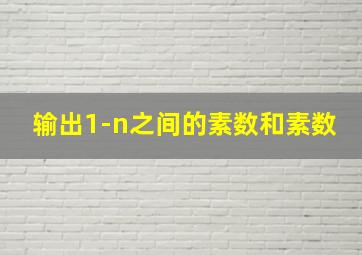 输出1-n之间的素数和素数